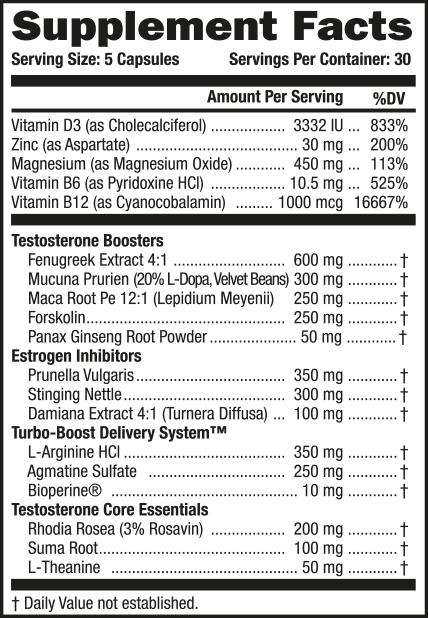 Supplement Facts

Serving Size: 5 Capsules Servings Per Container: 30

| | Amount Per Serving | %DV |
|---|---|---|
| Vitamin D3 (as Cholecalciferol) | 3332 IU | 833% |
| Zinc (as Aspartate) | 30 mg | 200% |
| Magnesium (as Magnesium Oxide) | 450 mg | 113% |
| Vitamin B6 (as Pyridoxine HCl) | 10.5 mg | 525% |
| Vitamin B12 (as Cyanocobalamin) | 1000 mcg | 16667% |
| **Testosterone Boosters** | | |
| Fenugreek Extract 4:1 | 600 mg | † |
| Mucuna Prurien (20% L-Dopa, Velvet Beans) | 300 mg | † |
| Maca Root Pe 12:1 (Lepidium Meyenii) | 250 mg | † |
| Forskolin | 250 mg | † |
| Panax Ginseng Root Powder | 50 mg | † |
| **Estrogen Inhibitors** | | |
| Prunella Vulgaris | 350 mg | † |
| Stinging Nettle | 300 mg | † |
| Damiana Extract 4:1 (Turnera Diffusa) | 100 mg | † |
| **Turbo-Boost Delivery System™** | | |
| L-Arginine HCl | 350 mg | † |
| Agmatine Sulfate | 250 mg | † |
| Bioperine® | 10 mg | † |
| **Testosterone Core Essentials** | | |
| Rhodia Rosea (3% Rosavin) | 200 mg | † |
| Suma Root | 100 mg | † |
| L-Theanine | 50 mg | † |

† Daily Value not established.